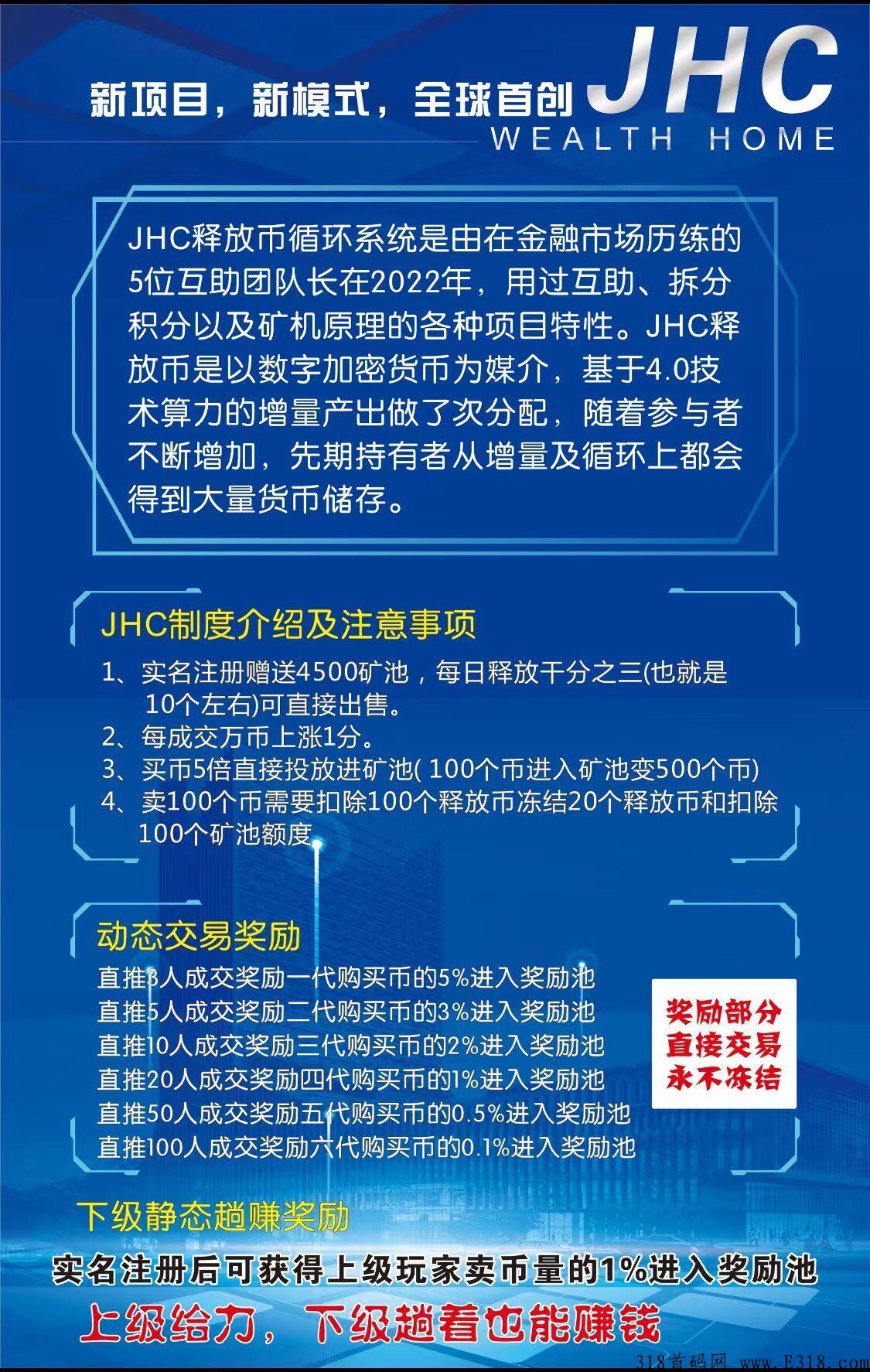 新项目，新模式，全球首创 JHC WEALTH HOME

JHC释放币循环系统是由在金融市场历练的5位互助团队长在2022年，用过互助、拆分积分以及矿机原理的各种项目特性。JHC释放币是以数字加密货币为媒介，基于4.0技术算力的增量产出做了次分配，随着参与者不断增加，先期持有者从增量及循环上都会得到大量货币储存。

JHC制度介绍及注意事项

1、实名注册赠送4500矿池，每日释放千分之三(也就是10个左右)可直接出售。
2、每成交万币上涨1分。
3、买币5倍直接投放进矿池( 100个币进入矿池变500个币)
4、卖100个币需要扣除100个释放币冻结20个释放币和扣除100个矿池额度

动态交易奖励

直推3人成交奖励一代购买币的5%进入奖励池
直推5人成交奖励二代购买币的3%进入奖励池
直推10人成交奖励三代购买币的2%进入奖励池
直推20人成交奖励四代购买币的1%进入奖励池
直推50人成交奖励五代购买币的0.5%进入奖励池
直推100人成交奖励六代购买币的0.1%进入奖励池

奖励部分
直接交易
永不冻结

下级静态趟赚奖励

实名注册后可获得上级玩家卖币量的1%进入奖励池

上级给力，下级趟着也能赚钱

318首码网 www.E318.com